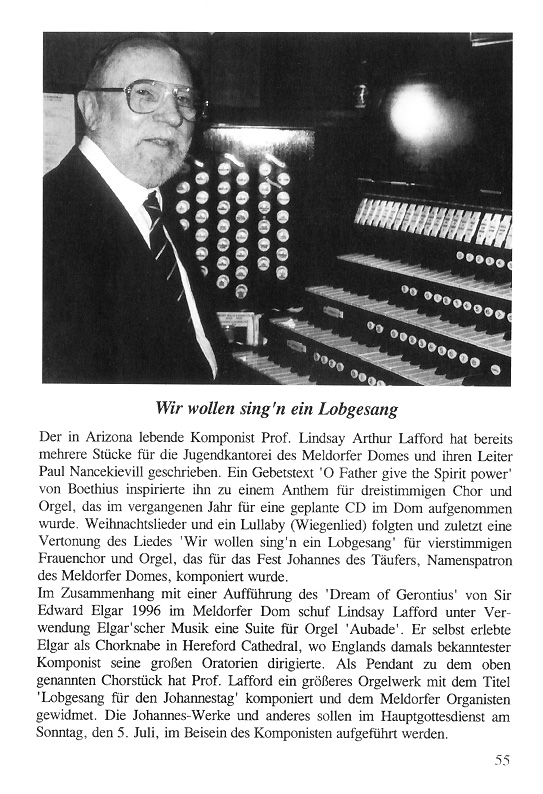 Wir wollen sing'n ein Lobgesang

Der in Arizona lebende Komponist Prof. Lindsay Arthur Lafford hat bereits mehrere Stücke für die Jugendkantorei des Meldorfer Domes und ihren Leiter Paul Nancekievill geschrieben. Ein Gebetstext 'O Father give the Spirit power' von Boethius inspirierte ihn zu einem Anthem für dreistimmigen Chor und Orgel, das im vergangenen Jahr für eine geplante CD im Dom aufgenommen wurde. Weihnachtslieder und ein Lullaby (Wiegenlied) folgten und zuletzt eine Vertonung des Liedes 'Wir wollen sing'n ein Lobgesang' für vierstimmigen Frauenchor und Orgel, das für das Fest Johannes des Täufers, Namenspatron des Meldorfer Domes, komponiert wurde.
Im Zusammenhang mit einer Aufführung des 'Dream of Gerontius' von Sir Edward Elgar 1996 im Meldorfer Dom schuf Lindsay Lafford unter Verwendung Elgar'scher Musik eine Suite für Orgel 'Aubade'. Er selbst erlebte Elgar als Chorknabe in Hereford Cathedral, wo Englands damals bekanntester Komponist seine großen Oratorien dirigierte. Als Pendant zu dem oben genannten Chorstück hat Prof. Lafford ein größeres Orgelwerk mit dem Titel 'Lobgesang für den Johannestag' komponiert und dem Meldorfer Organisten gewidmet. Die Johannes-Werke und anderes sollen im Hauptgottesdienst am Sonntag, den 5. Juli, im Beisein des Komponisten aufgeführt werden.

55